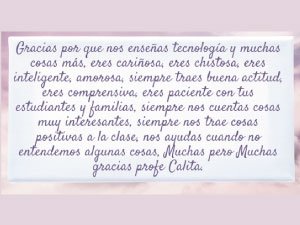 Gracias por que nos enseñas tecnología y muchas cosas más, eres cariñosa, eres chistosa, eres inteligente, amorosa, siempre traes buena actitud, eres comprensiva, eres paciente con tus estudiantes y familias, siempre nos cuentas cosas muy interesantes, siempre nos trae cosas positivas a la clase, nos ayudas cuando no entendemos algunas cosas, Muchas pero Muchas gracias profe Calita.